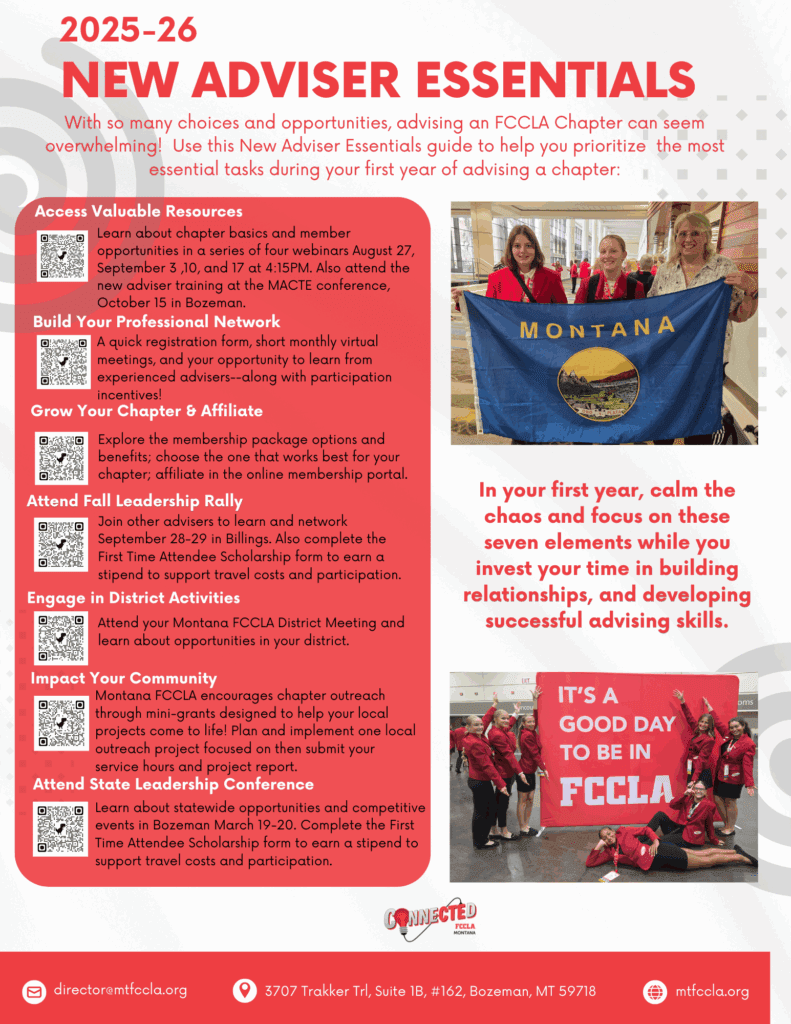 2025-26
NEW ADVISER ESSENTIALS

With so many choices and opportunities, advising an FCCLA Chapter can seem overwhelming! Use this New Adviser Essentials guide to help you prioritize the most essential tasks during your first year of advising a chapter:

Access Valuable Resources
Learn about chapter basics and member opportunities in a series of four webinars August 27, September 3 ,10, and 17 at 4:15PM. Also attend the new adviser training at the MACTE conference, October 15 in Bozeman.

Build Your Professional Network
A quick registration form, short monthly virtual meetings, and your opportunity to learn from experienced advisers--along with participation incentives!

Grow Your Chapter & Affiliate
Explore the membership package options and benefits; choose the one that works best for your chapter; affiliate in the online membership portal.

Attend Fall Leadership Rally
Join other advisers to learn and network September 28-29 in Billings. Also complete the First Time Attendee Scholarship form to earn a stipend to support travel costs and participation.

Engage in District Activities
Attend your Montana FCCLA District Meeting and learn about opportunities in your district.

Impact Your Community
Montana FCCLA encourages chapter outreach through mini-grants designed to help your local projects come to life! Plan and implement one local outreach project focused on then submit your service hours and project report.

Attend State Leadership Conference
Learn about statewide opportunities and competitive events in Bozeman March 19-20. Complete the First Time Attendee Scholarship form to earn a stipend to support travel costs and participation.

MONTANA

In your first year, calm the chaos and focus on these seven elements while you invest your time in building relationships, and developing successful advising skills.

IT'S A GOOD DAY TO BE IN FCCLA

CONNECTED
FCCLA
MONTANA

director@mtfccla.org
3707 Trakker Trl, Suite 1B, #162, Bozeman, MT 59718
mtfccla.org